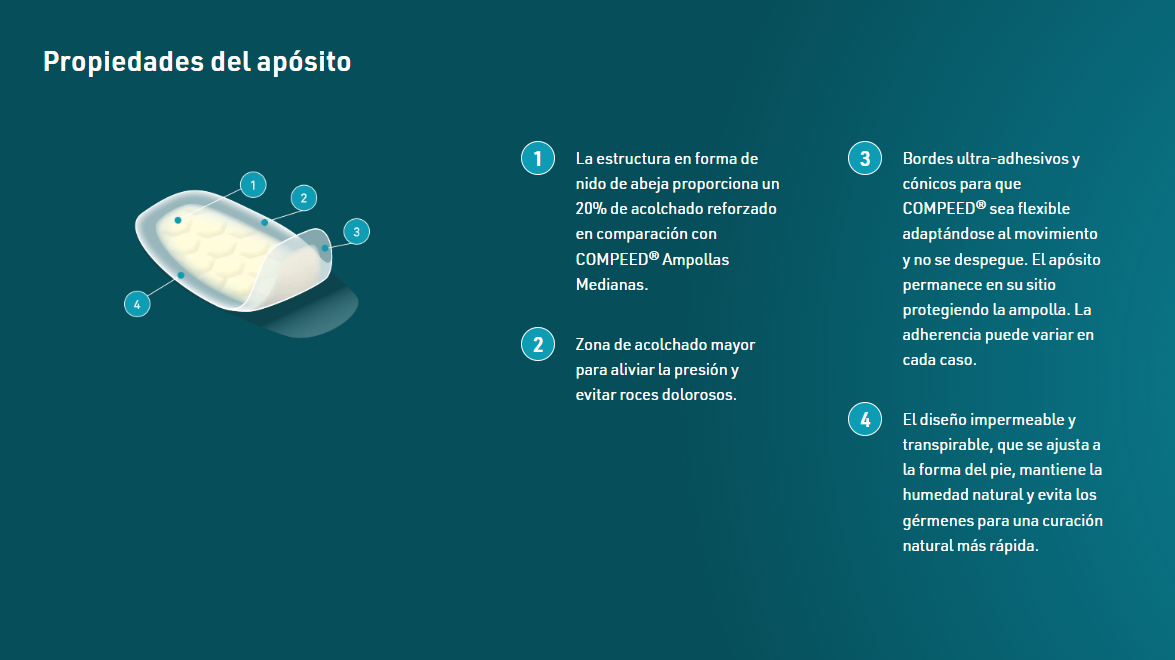 Propiedades del apósito

1

2

3

4

1 La estructura en forma de nido de abeja proporciona un 20% de acolchado reforzado en comparación con COMPEED® Ampollas Medianas.

2 Zona de acolchado mayor para aliviar la presión y evitar roces dolorosos.

3 Bordes ultra-adhesivos y cónicos para que COMPEED® sea flexible adaptándose al movimiento y no se despegue. El apósito permanece en su sitio protegiendo la ampolla. La adherencia puede variar en cada caso.

4 El diseño impermeable y transpirable, que se ajusta a la forma del pie, mantiene la humedad natural y evita los gérmenes para una curación natural más rápida.